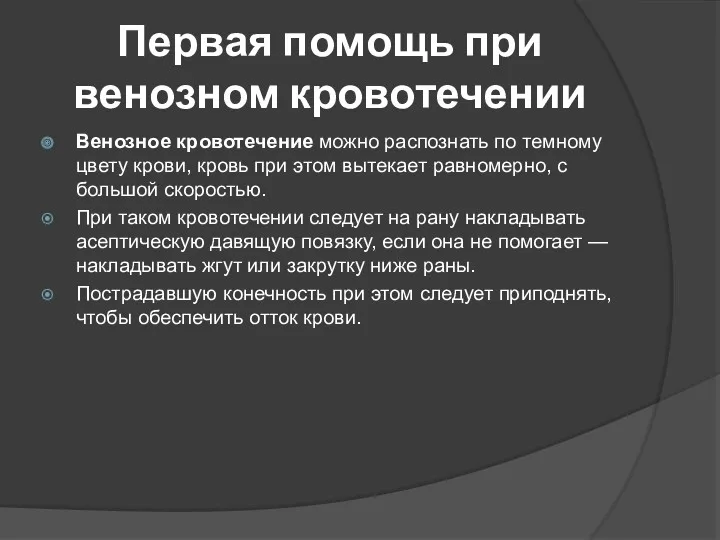 Первая помощь при венозном кровотечении

Венозное кровотечение можно распознать по темному цвету крови, кровь при этом вытекает равномерно, с большой скоростью.

При таком кровотечении следует на рану накладывать асептическую давящую повязку, если она не помогает — накладывать жгут или закрутку ниже раны.

Пострадавшую конечность при этом следует приподнять, чтобы обеспечить отток крови.